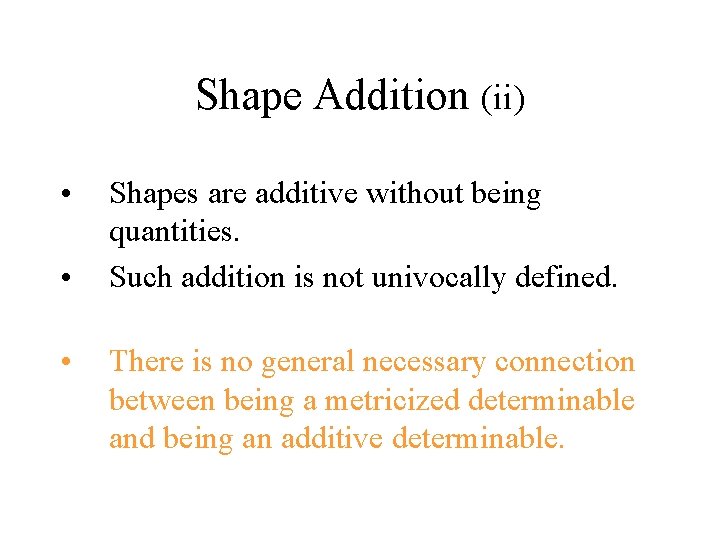 Shape Addition (ii)

• Shapes are additive without being quantities.
• Such addition is not univocally defined.

• There is no general necessary connection between being a metricized determinable and being an additive determinable.